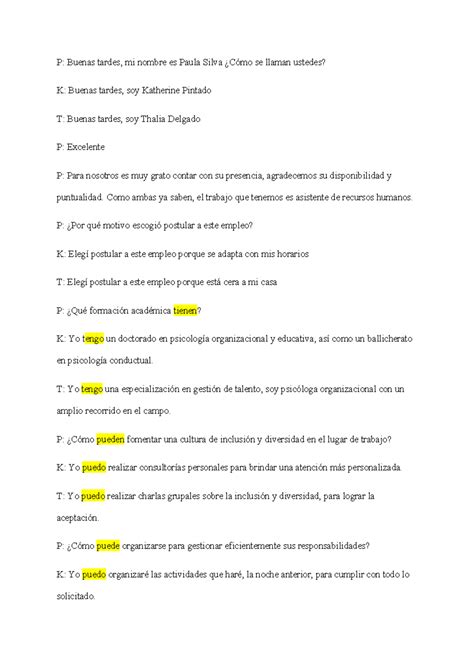 P: Buenas tardes, mi nombre es Paula Silva ¿Cómo se llaman ustedes?

K: Buenas tardes, soy Katherine Pintado

T: Buenas tardes, soy Thalia Delgado

P: Excelente

P: Para nosotros es muy grato contar con su presencia, agradecemos su disponibilidad y puntualidad. Como ambas ya saben, el trabajo que tenemos es asistente de recursos humanos.

P: ¿Por qué motivo escogió postular a este empleo?

K: Elegí postular a este empleo porque se adapta con mis horarios

T: Elegí postular a este empleo porque está cera a mi casa

P: ¿Qué formación académica tienen?

K: Yo tengo un doctorado en psicología organizacional y educativa, así como un ballicherato en psicología conductual.

T: Yo tengo una especialización en gestión de talento, soy psicóloga organizacional con un amplio recorrido en el campo.

P: ¿Cómo pueden fomentar una cultura de inclusión y diversidad en el lugar de trabajo?

K: Yo puedo realizar consultorías personales para brindar una atención más personalizada.

T: Yo puedo realizar charlas grupales sobre la inclusión y diversidad, para lograr la aceptación.

P: ¿Cómo puede organizarse para gestionar eficientemente sus responsabilidades?

K: Yo puedo organizaré las actividades que haré, la noche anterior, para cumplir con todo lo solicitado.